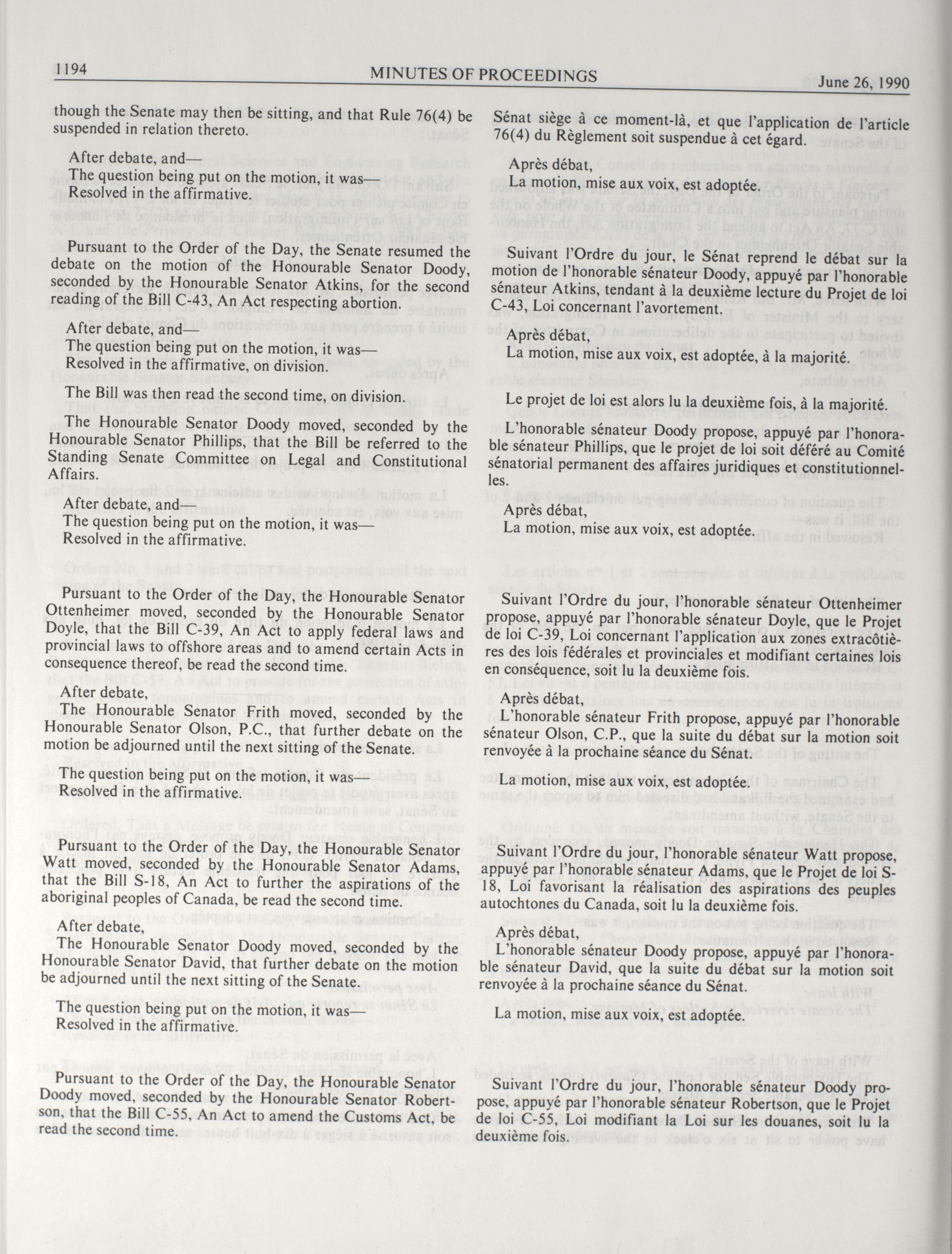 1194 MINUTES OF PROCEEDINGS June 26, 1990

though the Senate may then be sitting, and that Rule 76(4) be suspended in relation thereto.

After debate, and—
The question being put on the motion, it was—
Resolved in the affirmative.

Pursuant to the Order of the Day, the Senate resumed the debate on the motion of the Honourable Senator Doody, seconded by the Honourable Senator Atkins, for the second reading of the Bill C-43, An Act respecting abortion.

After debate, and—
The question being put on the motion, it was—
Resolved in the affirmative, on division.

The Bill was then read the second time, on division.

The Honourable Senator Doody moved, seconded by the Honourable Senator Phillips, that the Bill be referred to the Standing Senate Committee on Legal and Constitutional Affairs.

After debate, and—
The question being put on the motion, it was—
Resolved in the affirmative.

Pursuant to the Order of the Day, the Honourable Senator Ottenheimer moved, seconded by the Honourable Senator Doyle, that the Bill C-39, An Act to apply federal laws and provincial laws to offshore areas and to amend certain Acts in consequence thereof, be read the second time.

After debate,
The Honourable Senator Frith moved, seconded by the Honourable Senator Olson, P.C., that further debate on the motion be adjourned until the next sitting of the Senate.

The question being put on the motion, it was—
Resolved in the affirmative.

Pursuant to the Order of the Day, the Honourable Senator Watt moved, seconded by the Honourable Senator Adams, that the Bill S-18, An Act to further the aspirations of the aboriginal peoples of Canada, be read the second time.

After debate,
The Honourable Senator Doody moved, seconded by the Honourable Senator David, that further debate on the motion be adjourned until the next sitting of the Senate.

The question being put on the motion, it was—
Resolved in the affirmative.

Pursuant to the Order of the Day, the Honourable Senator Doody moved, seconded by the Honourable Senator Robertson, that the Bill C-55, An Act to amend the Customs Act, be read the second time.

Sénat siège à ce moment-là, et que l'application de l'article 76(4) du Règlement soit suspendue à cet égard.

Après débat,
La motion, mise aux voix, est adoptée.

Suivant l'Ordre du jour, le Sénat reprend le débat sur la motion de l'honorable sénateur Doody, appuyé par l'honorable sénateur Atkins, tendant à la deuxième lecture du Projet de loi C-43, Loi concernant l'avortement.

Après débat,
La motion, mise aux voix, est adoptée, à la majorité.

Le projet de loi est alors lu la deuxième fois, à la majorité.

L'honorable sénateur Doody propose, appuyé par l'honorable sénateur Phillips, que le projet de loi soit déféré au Comité sénatorial permanent des affaires juridiques et constitutionnelles.

Après débat,
La motion, mise aux voix, est adoptée.

Suivant l'Ordre du jour, l'honorable sénateur Ottenheimer propose, appuyé par l'honorable sénateur Doyle, que le Projet de loi C-39, Loi concernant l'application aux zones extracôtières des lois fédérales et provinciales et modifiant certaines lois en conséquence, soit lu la deuxième fois.

Après débat,
L'honorable sénateur Frith propose, appuyé par l'honorable sénateur Olson, C.P., que la suite du débat sur la motion soit renvoyée à la prochaine séance du Sénat.

La motion, mise aux voix, est adoptée.

Suivant l'Ordre du jour, l'honorable sénateur Watt propose, appuyé par l'honorable sénateur Adams, que le Projet de loi S-18, Loi favorisant la réalisation des aspirations des peuples autochtones du Canada, soit lu la deuxième fois.

Après débat,
L'honorable sénateur Doody propose, appuyé par l'honorable sénateur David, que la suite du débat sur la motion soit renvoyée à la prochaine séance du Sénat.

La motion, mise aux voix, est adoptée.

Suivant l'Ordre du jour, l'honorable sénateur Doody propose, appuyé par l'honorable sénateur Robertson, que le Projet de loi C-55, Loi modifiant la Loi sur les douanes, soit lu la deuxième fois.